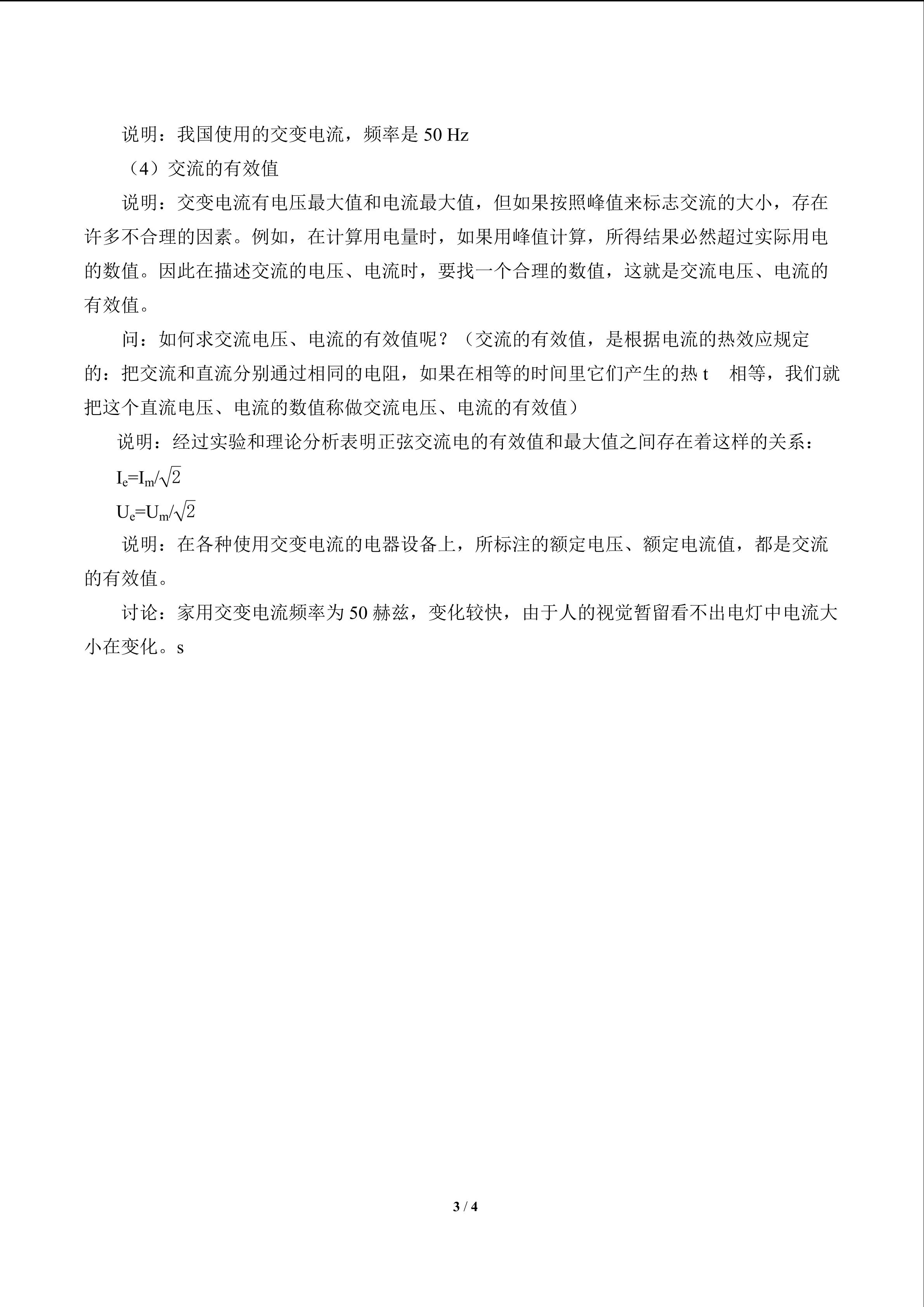 说明：我国使用的交变电流，频率是50 Hz

（4）交流的有效值

说明：交变电流有电压最大值和电流最大值，但如果按照峰值来标志交流的大小，存在许多不合理的因素。例如，在计算用电量时，如果用峰值计算，所得结果必然超过实际用电的数值。因此在描述交流的电压、电流时，要找一个合理的数值，这就是交流电压、电流的有效值。

问：如何求交流电压、电流的有效值呢？（交流的有效值，是根据电流的热效应规定的：把交流和直流分别通过相同的电阻，如果在相等的时间里它们产生的热t 相等，我们就把这个直流电压、电流的数值称做交流电压、电流的有效值）

说明：经过实验和理论分析表明正弦交流电的有效值和最大值之间存在着这样的关系：

$I_e=I_m/\sqrt{2}$

$U_e=U_m/\sqrt{2}$

说明：在各种使用交变电流的电器设备上，所标注的额定电压、额定电流值，都是交流的有效值。

讨论：家用交变电流频率为50赫兹，变化较快，由于人的视觉暂留看不出电灯中电流大小在变化。s

3 / 4